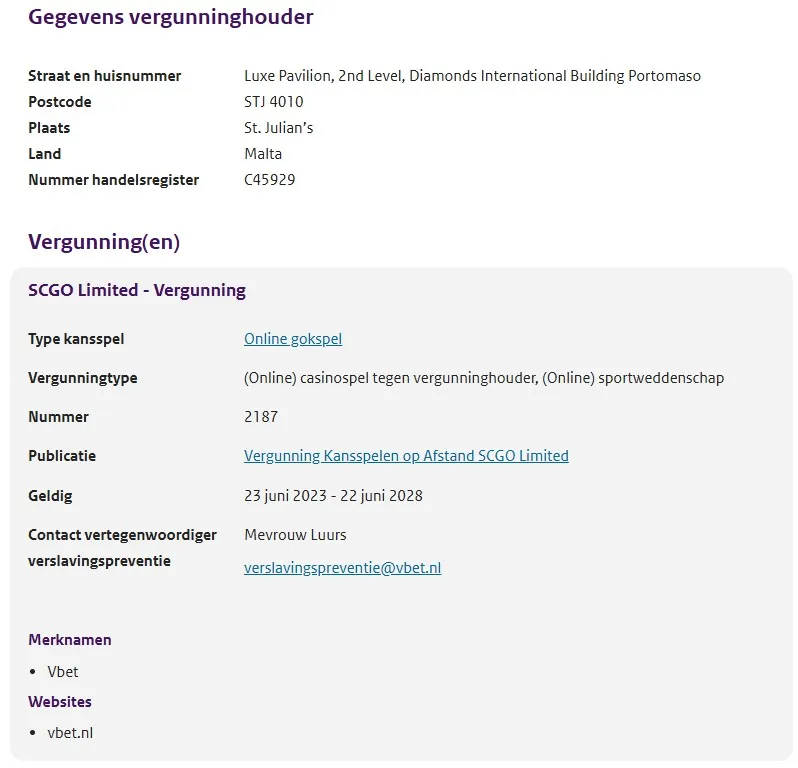 Gegevens vergunninghouder

| | |
|---|---|
| Straat en huisnummer | Luxe Pavilion, 2nd Level, Diamonds International Building Portomaso |
| Postcode | STJ 4010 |
| Plaats | St. Julian's |
| Land | Malta |
| Nummer handelsregister | C45929 |

Vergunning(en)

SCGO Limited - Vergunning

| | |
|---|---|
| Type kansspel | Online gokspel |
| Vergunningtype | (Online) casinospel tegen vergunninghouder, (Online) sportweddenschap |
| Nummer | 2187 |
| Publicatie | Vergunning Kansspelen op Afstand SCGO Limited |
| Geldig | 23 juni 2023 - 22 juni 2028 |
| Contact vertegenwoordiger verslavingspreventie | Mevrouw Luurs verslavingspreventie@vbet.nl |

Merknamen

• Vbet

Websites

• vbet.nl